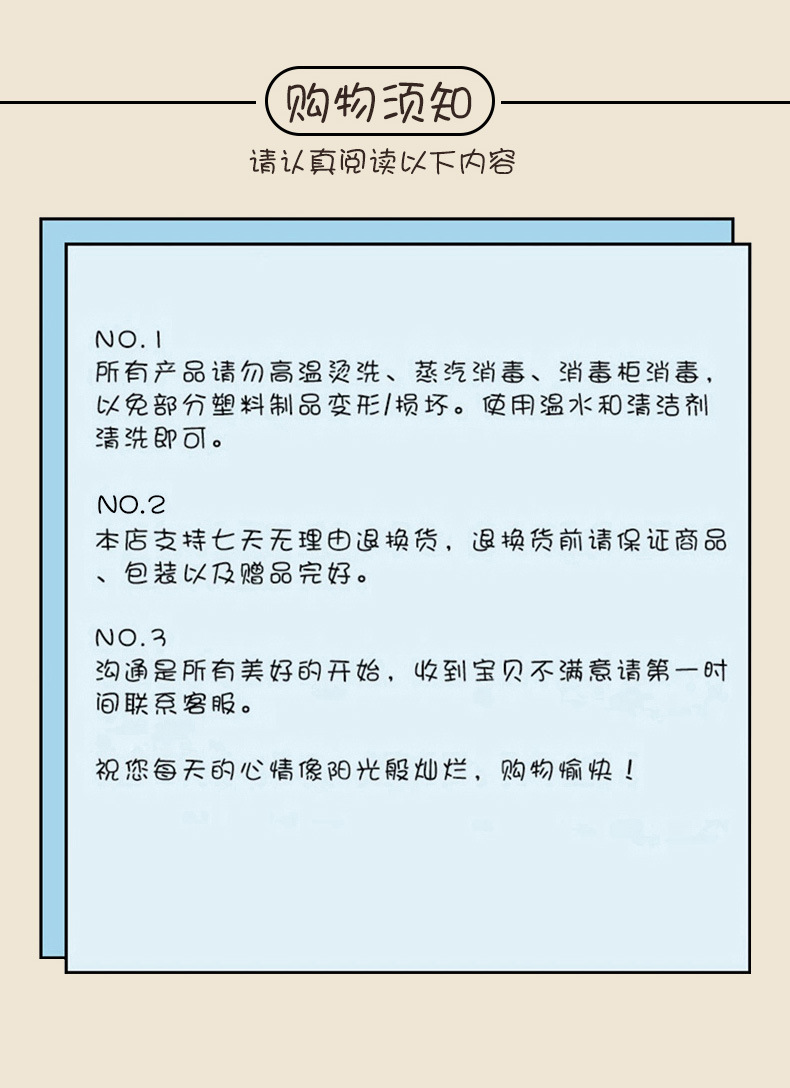 购物须知

请认真阅读以下内容

NO.1
所有产品请勿高温烫洗、蒸汽消毒、消毒柜消毒，以免部分塑料制品变形/损坏。使用温水和清洁剂清洗即可。

NO.2
本店支持七天无理由退换货，退换货前请保证商品、包装以及赠品完好。

NO.3
沟通是所有美好的开始，收到宝贝不满意请第一时间联系客服。

祝您每天的心情像阳光般灿烂，购物愉快！